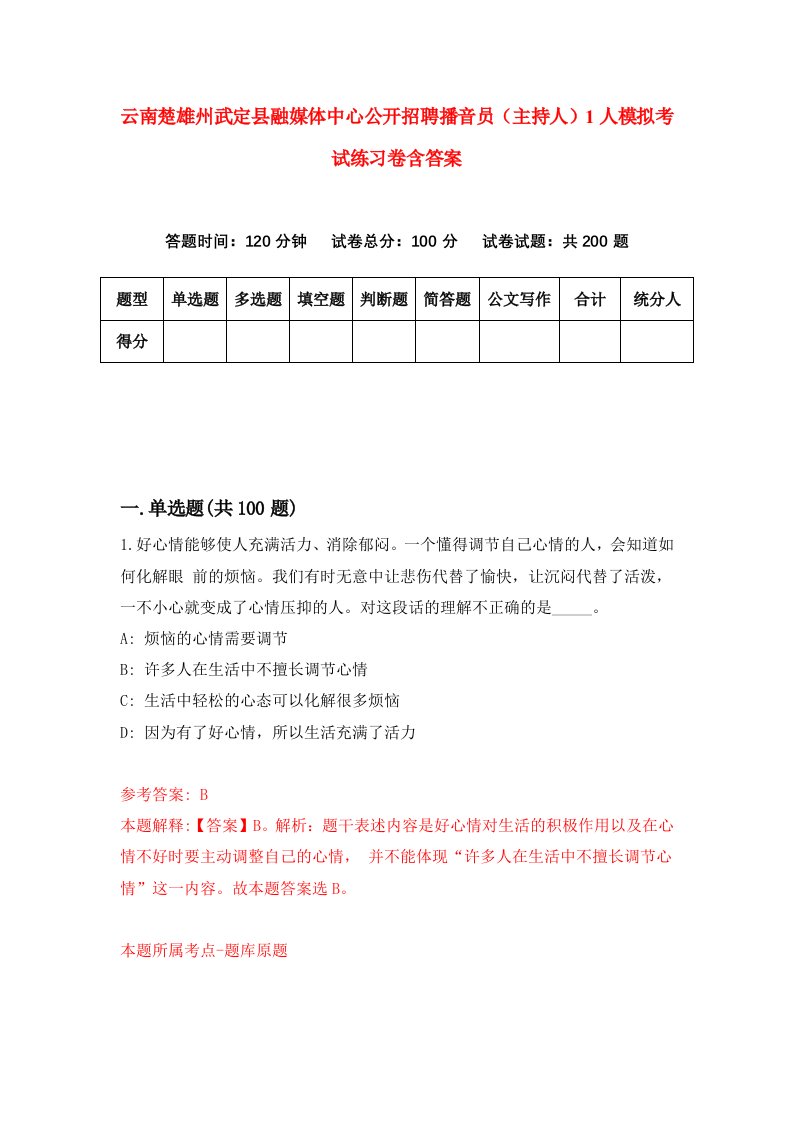 云南楚雄州武定县融媒体中心公开招聘播音员（主持人）1人模拟考试练习卷含答案

答题时间：120分钟　试卷总分：100分　试卷试题：共200题

| 题型 | 单选题 | 多选题 | 填空题 | 判断题 | 简答题 | 公文写作 | 合计 | 统分人 |
|---|---|---|---|---|---|---|---|---|
| 得分 | | | | | | | | |

一.单选题(共100题)

1.好心情能够使人充满活力、消除郁闷。一个懂得调节自己心情的人，会知道如何化解眼 前的烦恼。我们有时无意中让悲伤代替了愉快，让沉闷代替了活泼，一不小心就变成了心情压抑的人。对这段话的理解不正确的是_____。

A: 烦恼的心情需要调节

B: 许多人在生活中不擅长调节心情

C: 生活中轻松的心态可以化解很多烦恼

D: 因为有了好心情，所以生活充满了活力

参考答案: B

本题解释:【答案】B。解析：题干表述内容是好心情对生活的积极作用以及在心情不好时要主动调整自己的心情， 并不能体现“许多人在生活中不擅长调节心情”这一内容。故本题答案选B。

本题所属考点-题库原题